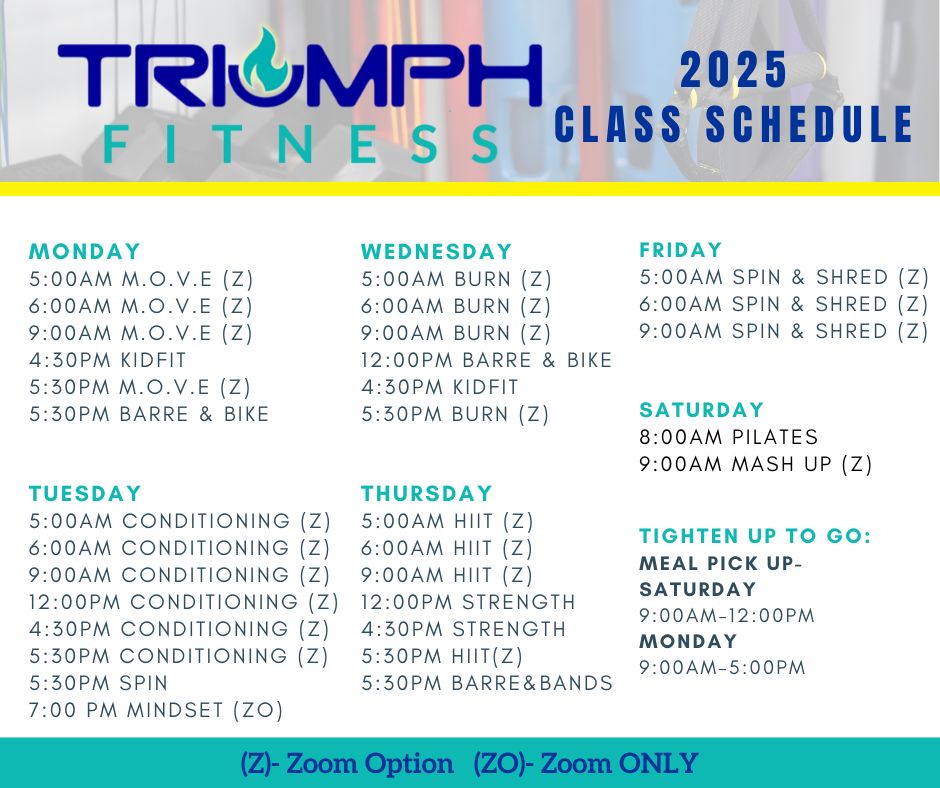 TRIUMPH FITNESS

2025 CLASS SCHEDULE

MONDAY
5:00AM M.O.V.E (Z)
6:00AM M.O.V.E (Z)
9:00AM M.O.V.E (Z)
4:30PM KIDFIT
5:30PM M.O.V.E (Z)
5:30PM BARRE & BIKE

TUESDAY
5:00AM CONDITIONING (Z)
6:00AM CONDITIONING (Z)
9:00AM CONDITIONING (Z)
12:00PM CONDITIONING (Z)
4:30PM CONDITIONING (Z)
5:30PM CONDITIONING (Z)
5:30PM SPIN
7:00 PM MINDSET (ZO)

WEDNESDAY
5:00AM BURN (Z)
6:00AM BURN (Z)
9:00AM BURN (Z)
12:00PM BARRE & BIKE
4:30PM KIDFIT
5:30PM BURN (Z)

THURSDAY
5:00AM HIIT (Z)
6:00AM HIIT (Z)
9:00AM HIIT (Z)
12:00PM STRENGTH
4:30PM STRENGTH
5:30PM HIIT(Z)
5:30PM BARRE&BANDS

FRIDAY
5:00AM SPIN & SHRED (Z)
6:00AM SPIN & SHRED (Z)
9:00AM SPIN & SHRED (Z)

SATURDAY
8:00AM PILATES
9:00AM MASH UP (Z)

TIGHTEN UP TO GO:
MEAL PICK UP-
SATURDAY
9:00AM-12:00PM
MONDAY
9:00AM-5:00PM

(Z)- Zoom Option (ZO)- Zoom ONLY